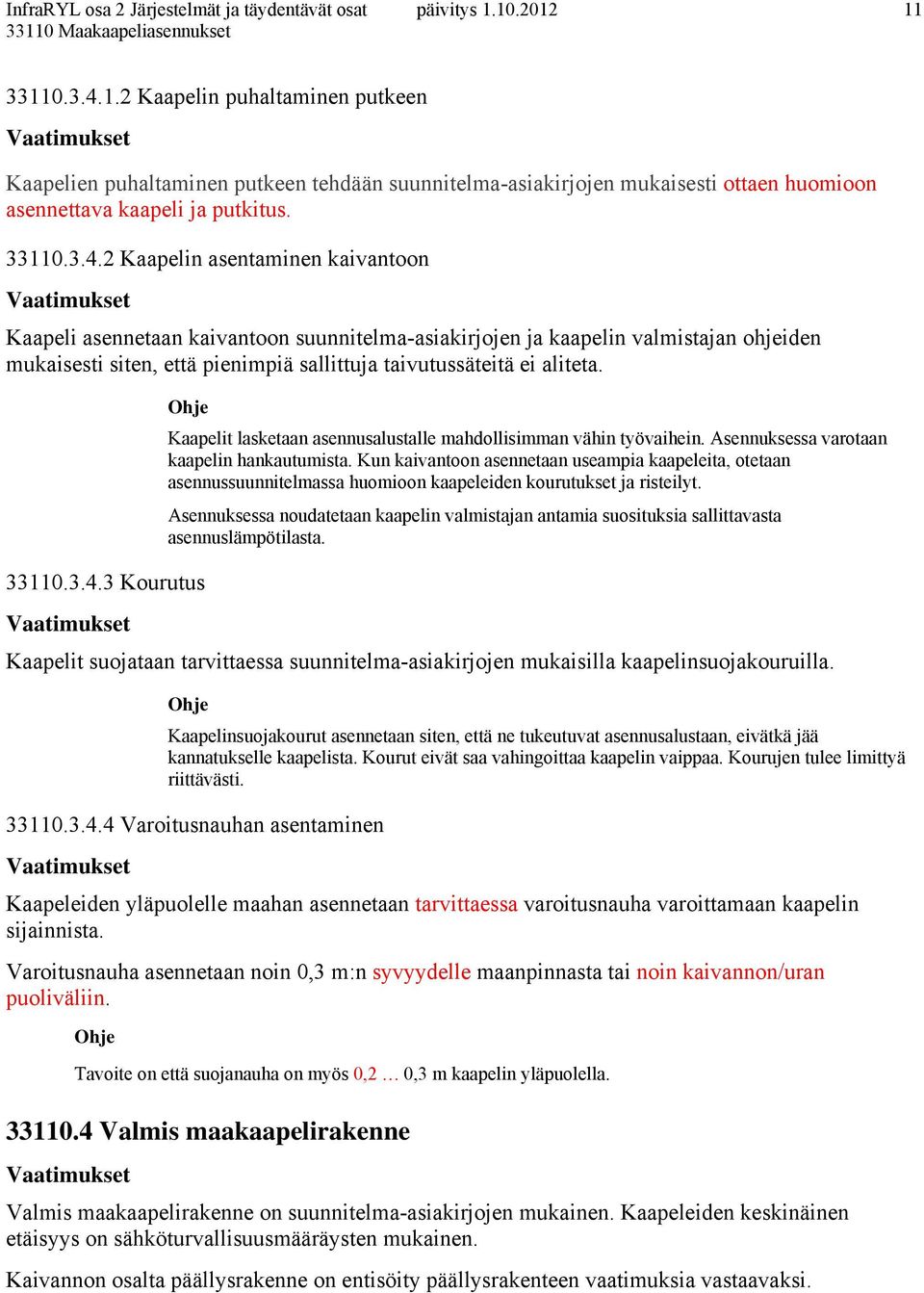 InfraRYL osa 2 Järjestelmät ja täydentävät osat päivitys 1.10.2012 11
33110 Maakaapeliasennukset

33110.3.4.1.2 Kaapelin puhaltaminen putkeen

Vaatimukset

Kaapelien puhaltaminen putkeen tehdään suunnitelma-asiakirjojen mukaisesti ottaen huomioon asennettava kaapeli ja putkitus.

33110.3.4.2 Kaapelin asentaminen kaivantoon

Vaatimukset

Kaapeli asennetaan kaivantoon suunnitelma-asiakirjojen ja kaapelin valmistajan ohjeiden mukaisesti siten, että pienimpiä sallittuja taivutussäteitä ei aliteta.

Ohje

Kaapelit lasketaan asennusalustalle mahdollisimman vähin työvaihein. Asennuksessa varotaan kaapelin hankautumista. Kun kaivantoon asennetaan useampia kaapeleita, otetaan asennussuunnitelmassa huomioon kaapeleiden kourutukset ja risteilyt.

Asennuksessa noudatetaan kaapelin valmistajan antamia suosituksia sallittavasta asennuslämpötilasta.

33110.3.4.3 Kourutus

Vaatimukset

Kaapelit suojataan tarvittaessa suunnitelma-asiakirjojen mukaisilla kaapelinsuojakouruilla.

Ohje

Kaapelinsuojakourut asennetaan siten, että ne tukeutuvat asennusalustaan, eivätkä jää kannatukselle kaapelista. Kourut eivät saa vahingoittaa kaapelin vaippaa. Kourujen tulee limittyä riittävästi.

33110.3.4.4 Varoitusnauhan asentaminen

Vaatimukset

Kaapeleiden yläpuolelle maahan asennetaan tarvittaessa varoitusnauha varoittamaan kaapelin sijainnista.

Varoitusnauha asennetaan noin 0,3 m:n syvyydelle maanpinnasta tai noin kaivannon/uran puoliväliin.

Ohje

Tavoite on että suojanauha on myös 0,2 … 0,3 m kaapelin yläpuolella.

33110.4 Valmis maakaapelirakenne

Vaatimukset

Valmis maakaapelirakenne on suunnitelma-asiakirjojen mukainen. Kaapeleiden keskinäinen etäisyys on sähköturvallisuusmääräysten mukainen.

Kaivannon osalta päällysrakenne on entisöity päällysrakenteen vaatimuksia vastaavaksi.